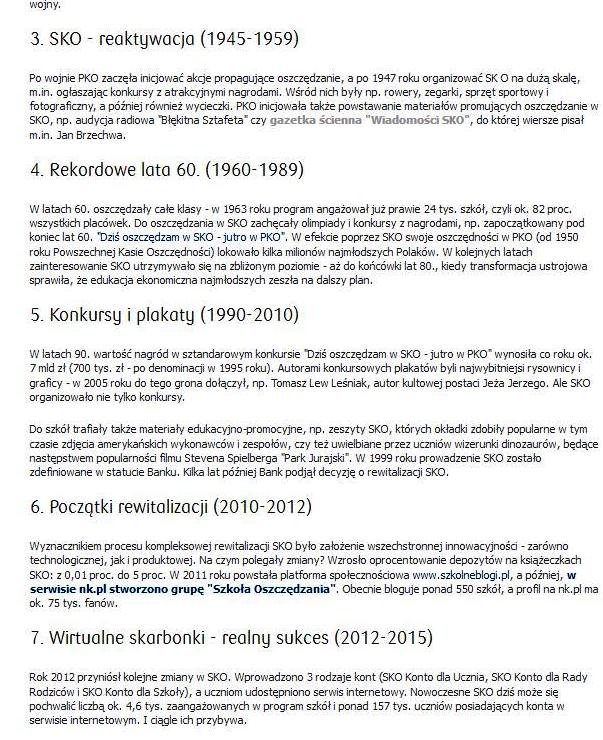 wojny.

3. SKO - reaktywacja (1945-1959)

Po wojnie PKO zaczęła inicjować akcje propagujące oszczędzanie, a po 1947 roku organizować SK O na dużą skalę, m.in. ogłaszając konkursy z atrakcyjnymi nagrodami. Wśród nich były np. rowery, zegarki, sprzęt sportowy i fotograficzny, a później również wycieczki. PKO inicjowała także powstawanie materiałów promujących oszczędzanie w SKO, np. audycja radiowa "Błękitna Sztafeta" czy gazetka ścienna "Wiadomości SKO", do której wiersze pisał m.in. Jan Brzechwa.

4. Rekordowe lata 60. (1960-1989)

W latach 60. oszczędzały całe klasy - w 1963 roku program angażował już prawie 24 tys. szkół, czyli ok. 82 proc. wszystkich placówek. Do oszczędzania w SKO zachęcały olimpiady i konkursy z nagrodami, np. zapoczątkowany pod koniec lat 60. "Dziś oszczędzam w SKO - jutro w PKO". W efekcie poprzez SKO swoje oszczędności w PKO (od 1950 roku Powszechnej Kasie Oszczędności) lokowało kilka milionów najmłodszych Polaków. W kolejnych latach zainteresowanie SKO utrzymywało się na zbliżonym poziomie - aż do końcówki lat 80., kiedy transformacja ustrojowa sprawiła, że edukacja ekonomiczna najmłodszych zeszła na dalszy plan.

5. Konkursy i plakaty (1990-2010)

W latach 90. wartość nagród w sztandarowym konkursie "Dziś oszczędzam w SKO - jutro w PKO" wynosiła co roku ok. 7 mld zł (700 tys. zł - po denominacji w 1995 roku). Autorami konkursowych plakatów byli najwybitniejsi rysownicy i graficy - w 2005 roku do tego grona dołączył, np. Tomasz Lew Leśniak, autor kultowej postaci Jeża Jerzego. Ale SKO organizowało nie tylko konkursy.

Do szkół trafiały także materiały edukacyjno-promocyjne, np. zeszyty SKO, których okładki zdobiły popularne w tym czasie zdjęcia amerykańskich wykonawców i zespołów, czy też uwielbiane przez uczniów wizerunki dinozaurów, będące następstwem popularności filmu Stevena Spielberga "Park Jurajski". W 1999 roku prowadzenie SKO zostało zdefiniowane w statucie Banku. Kilka lat później Bank podjął decyzję o rewitalizacji SKO.

6. Początki rewitalizacji (2010-2012)

Wyznacznikiem procesu kompleksowej rewitalizacji SKO było założenie wszechstronnej innowacyjności - zarówno technologicznej, jak i produktowej. Na czym polegały zmiany? Wzrosło oprocentowanie depozytów na książeczkach SKO: z 0,01 proc. do 5 proc. W 2011 roku powstała platforma społecznościowa www.szkolneblogi.pl, a później, w serwisie nk.pl stworzono grupę "Szkoła Oszczędzania". Obecnie bloguje ponad 550 szkół, a profil na nk.pl ma ok. 75 tys. fanów.

7. Wirtualne skarbonki - realny sukces (2012-2015)

Rok 2012 przyniósł kolejne zmiany w SKO. Wprowadzono 3 rodzaje kont (SKO Konto dla Ucznia, SKO Konto dla Rady Rodziców i SKO Konto dla Szkoły), a uczniom udostępniono serwis internetowy. Nowoczesne SKO dziś może się pochwalić liczbą ok. 4,6 tys. zaangażowanych w program szkół i ponad 157 tys. uczniów posiadających konta w serwisie internetowym. I ciągle ich przybywa.